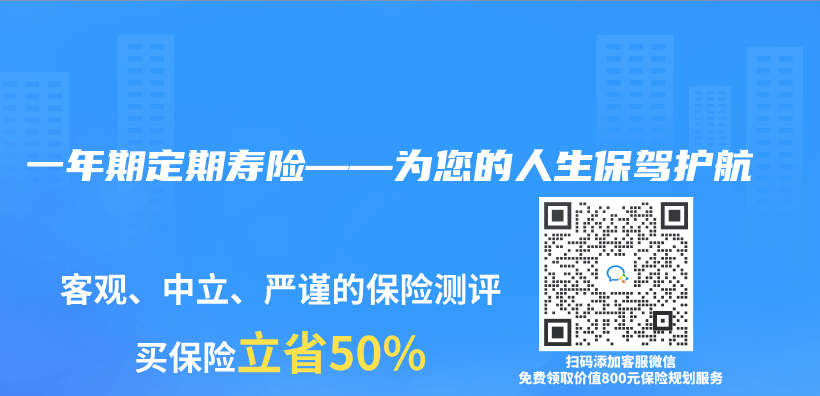 一年期定期寿险——为您的人生保驾护航

客观、中立、严谨的保险测评

买保险立省50%

扫码添加客服微信
免费领取价值800元保险规划服务